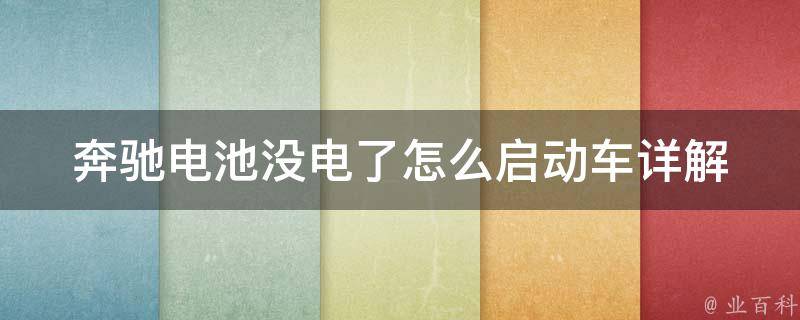 奔驰电池没电了怎么启动车详解

@ 业百科